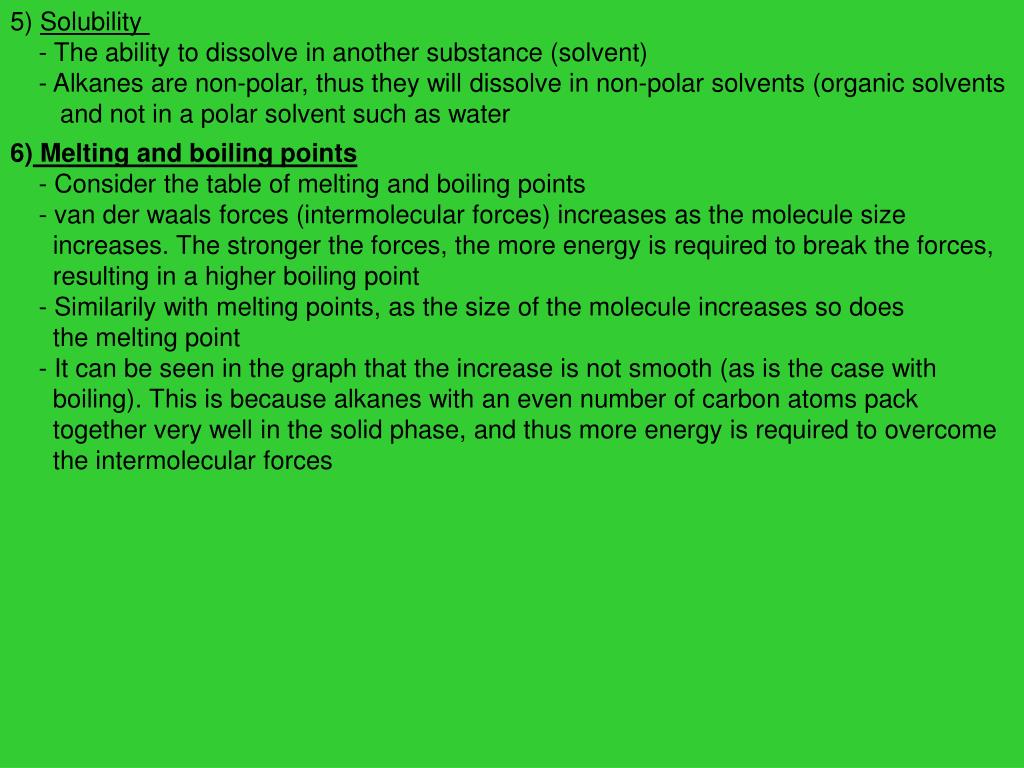 5) Solubility
- The ability to dissolve in another substance (solvent)
- Alkanes are non-polar, thus they will dissolve in non-polar solvents (organic solvents and not in a polar solvent such as water

6) Melting and boiling points
- Consider the table of melting and boiling points
- van der waals forces (intermolecular forces) increases as the molecule size increases. The stronger the forces, the more energy is required to break the forces, resulting in a higher boiling point
- Similarily with melting points, as the size of the molecule increases so does the melting point
- It can be seen in the graph that the increase is not smooth (as is the case with boiling). This is because alkanes with an even number of carbon atoms pack together very well in the solid phase, and thus more energy is required to overcome the intermolecular forces